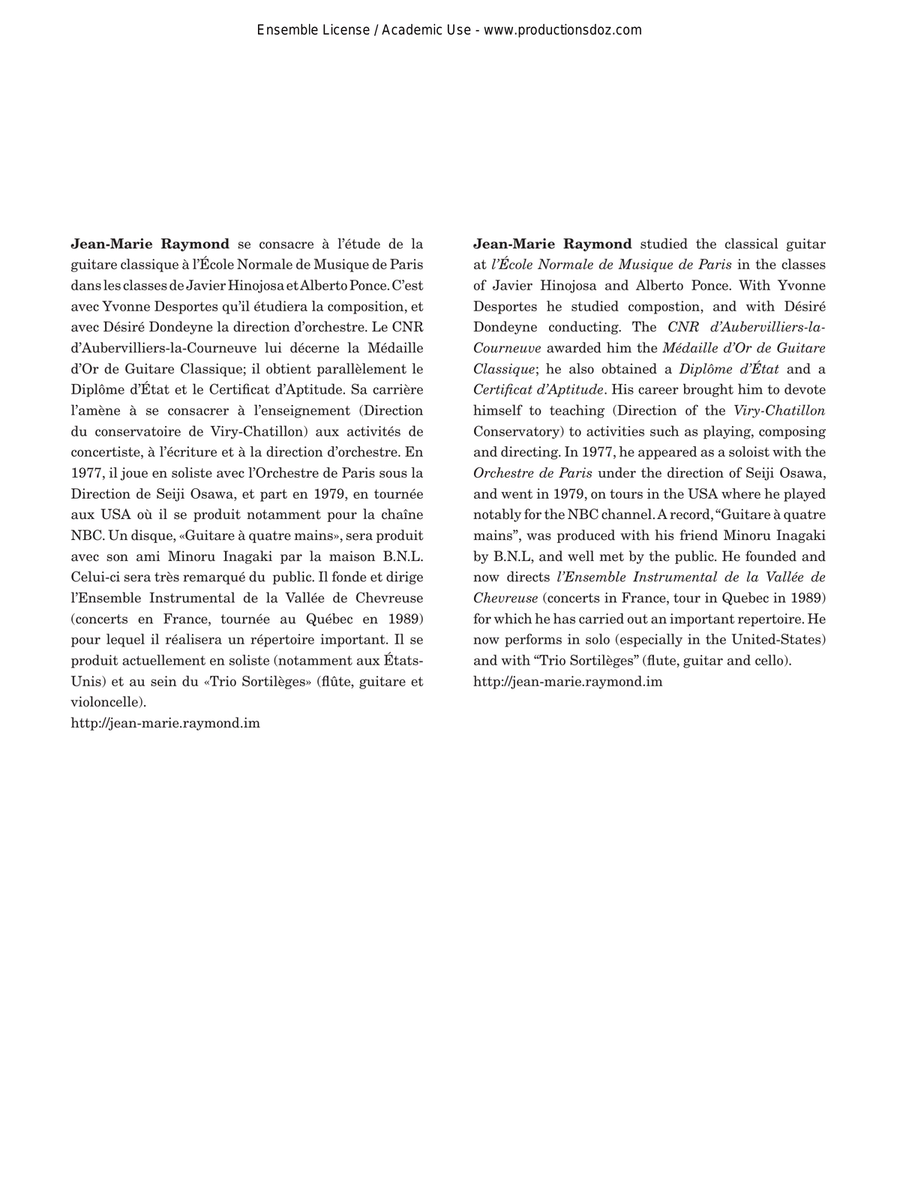 Ensemble License / Academic Use - www.productionsdoz.com

Jean-Marie Raymond se consacre à l'étude de la guitare classique à l'École Normale de Musique de Paris dans les classes de Javier Hinojosa et Alberto Ponce. C'est avec Yvonne Desportes qu'il étudiera la composition, et avec Désiré Dondeyne la direction d'orchestre. Le CNR d'Aubervilliers-la-Courneuve lui décerne la Médaille d'Or de Guitare Classique; il obtient parallèlement le Diplôme d'État et le Certificat d'Aptitude. Sa carrière l'amène à se consacrer à l'enseignement (Direction du conservatoire de Viry-Chatillon) aux activités de concertiste, à l'écriture et à la direction d'orchestre. En 1977, il joue en soliste avec l'Orchestre de Paris sous la Direction de Seiji Osawa, et part en 1979, en tournée aux USA où il se produit notamment pour la chaîne NBC. Un disque, «Guitare à quatre mains», sera produit avec son ami Minoru Inagaki par la maison B.N.L. Celui-ci sera très remarqué du public. Il fonde et dirige l'Ensemble Instrumental de la Vallée de Chevreuse (concerts en France, tournée au Québec en 1989) pour lequel il réalisera un répertoire important. Il se produit actuellement en soliste (notamment aux États-Unis) et au sein du «Trio Sortilèges» (flûte, guitare et violoncelle).
http://jean-marie.raymond.im

Jean-Marie Raymond studied the classical guitar at l'École Normale de Musique de Paris in the classes of Javier Hinojosa and Alberto Ponce. With Yvonne Desportes he studied compostion, and with Désiré Dondeyne conducting. The CNR d'Aubervilliers-la-Courneuve awarded him the Médaille d'Or de Guitare Classique; he also obtained a Diplôme d'État and a Certificat d'Aptitude. His career brought him to devote himself to teaching (Direction of the Viry-Chatillon Conservatory) to activities such as playing, composing and directing. In 1977, he appeared as a soloist with the Orchestre de Paris under the direction of Seiji Osawa, and went in 1979, on tours in the USA where he played notably for the NBC channel. A record, "Guitare à quatre mains", was produced with his friend Minoru Inagaki by B.N.L, and well met by the public. He founded and now directs l'Ensemble Instrumental de la Vallée de Chevreuse (concerts in France, tour in Quebec in 1989) for which he has carried out an important repertoire. He now performs in solo (especially in the United-States) and with "Trio Sortilèges" (flute, guitar and cello).
http://jean-marie.raymond.im